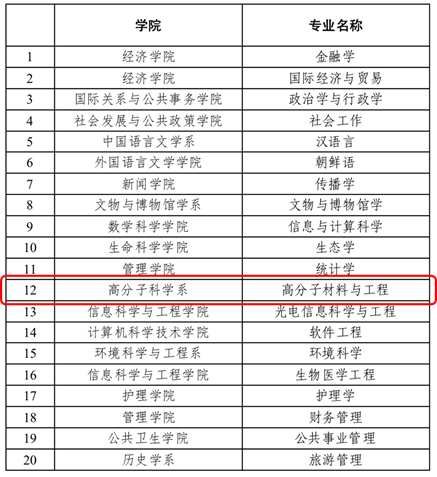 |  | 学院 | 专业名称 |
|---|---|---|
| 1 | 经济学院 | 金融学 |
| 2 | 经济学院 | 国际经济与贸易 |
| 3 | 国际关系与公共事务学院 | 政治学与行政学 |
| 4 | 社会发展与公共政策学院 | 社会工作 |
| 5 | 中国语言文学系 | 汉语言 |
| 6 | 外国语言文学学院 | 朝鲜语 |
| 7 | 新闻学院 | 传播学 |
| 8 | 文物与博物馆学系 | 文物与博物馆学 |
| 9 | 数学科学学院 | 信息与计算科学 |
| 10 | 生命科学学院 | 生态学 |
| 11 | 管理学院 | 统计学 |
| 12 | 高分子科学系 | 高分子材料与工程 |
| 13 | 信息科学与工程学院 | 光电信息科学与工程 |
| 14 | 计算机科学技术学院 | 软件工程 |
| 15 | 环境科学与工程系 | 环境科学 |
| 16 | 信息科学与工程学院 | 生物医学工程 |
| 17 | 护理学院 | 护理学 |
| 18 | 管理学院 | 财务管理 |
| 19 | 公共卫生学院 | 公共事业管理 |
| 20 | 历史学系 | 旅游管理 |